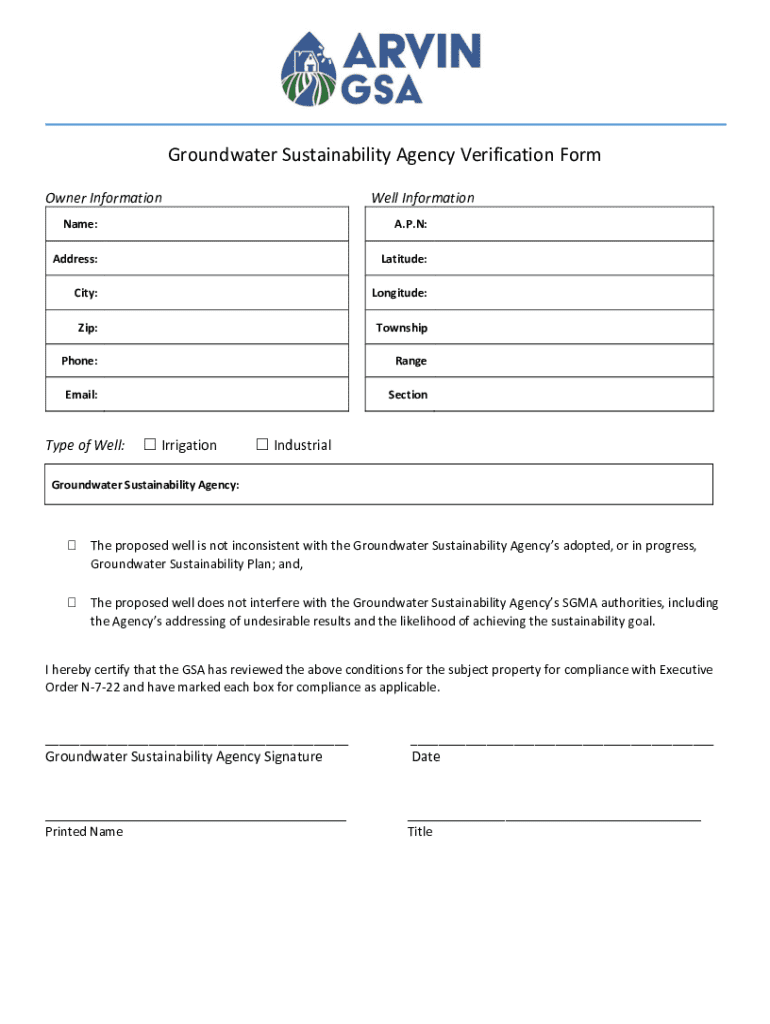 ARVIN
GSA

Groundwater Sustainability Agency Verification Form

Owner Information

Name:

Address:

City:

Zip:

Phone:

Email:

Well Information

A.P.N:

Latitude:

Longitude:

Township

Range

Section

Type of Well: ☐ Irrigation ☐ Industrial

Groundwater Sustainability Agency:

☐ The proposed well is not inconsistent with the Groundwater Sustainability Agency's adopted, or in progress, Groundwater Sustainability Plan; and,

☐ The proposed well does not interfere with the Groundwater Sustainability Agency's SGMA authorities, including the Agency's addressing of undesirable results and the likelihood of achieving the sustainability goal.

I hereby certify that the GSA has reviewed the above conditions for the subject property for compliance with Executive Order N-7-22 and have marked each box for compliance as applicable.

Groundwater Sustainability Agency Signature

Date

Printed Name

Title